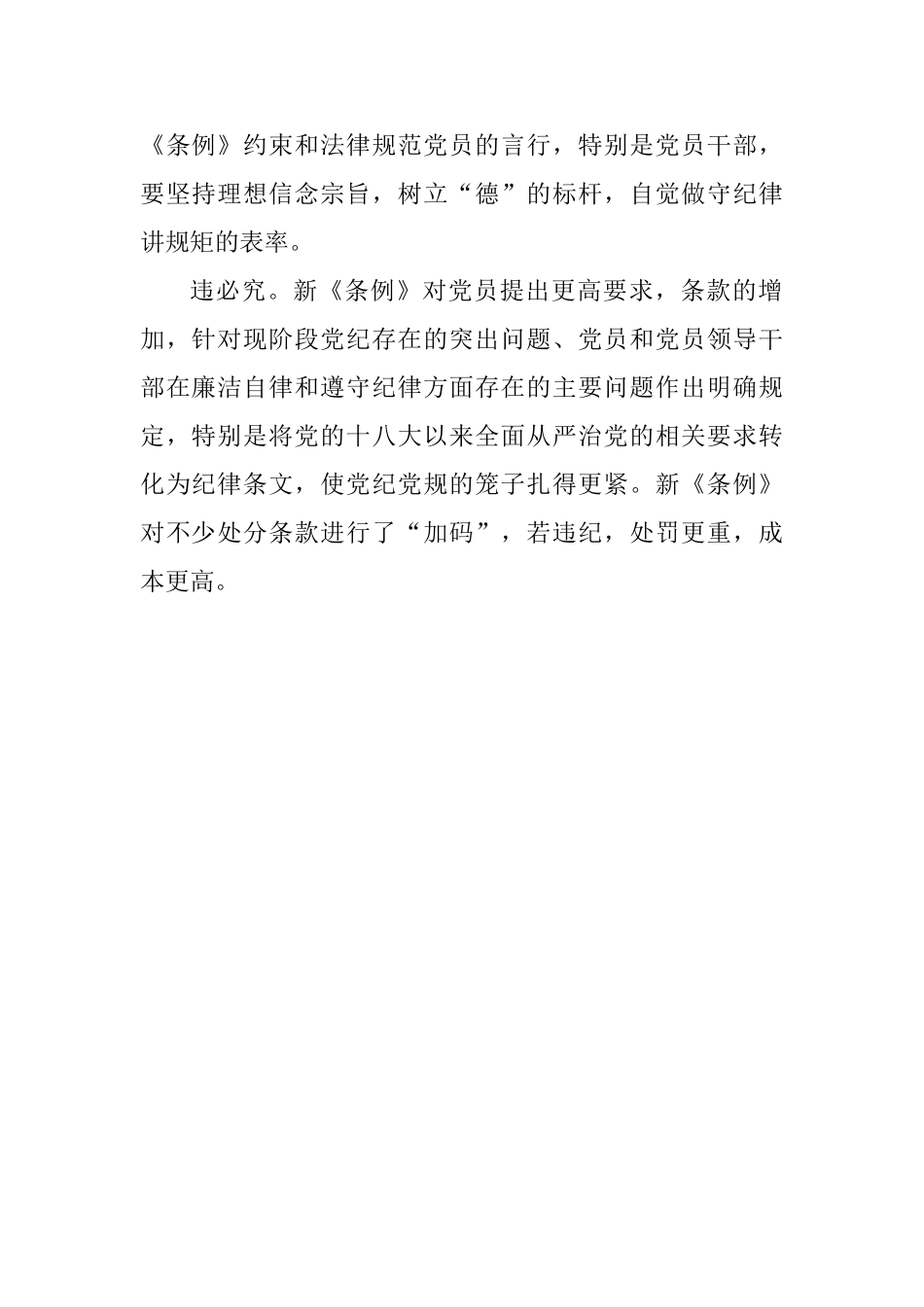 《条例》约束和法律规范党员的言行，特别是党员干部，要坚持理想信念宗旨，树立“德”的标杆，自觉做守纪律讲规矩的表率。

违必究。新《条例》对党员提出更高要求，条款的增加，针对现阶段党纪存在的突出问题、党员和党员领导干部在廉洁自律和遵守纪律方面存在的主要问题作出明确规定，特别是将党的十八大以来全面从严治党的相关要求转化为纪律条文，使党纪党规的笼子扎得更紧。新《条例》对不少处分条款进行了“加码”，若违纪，处罚更重，成本更高。